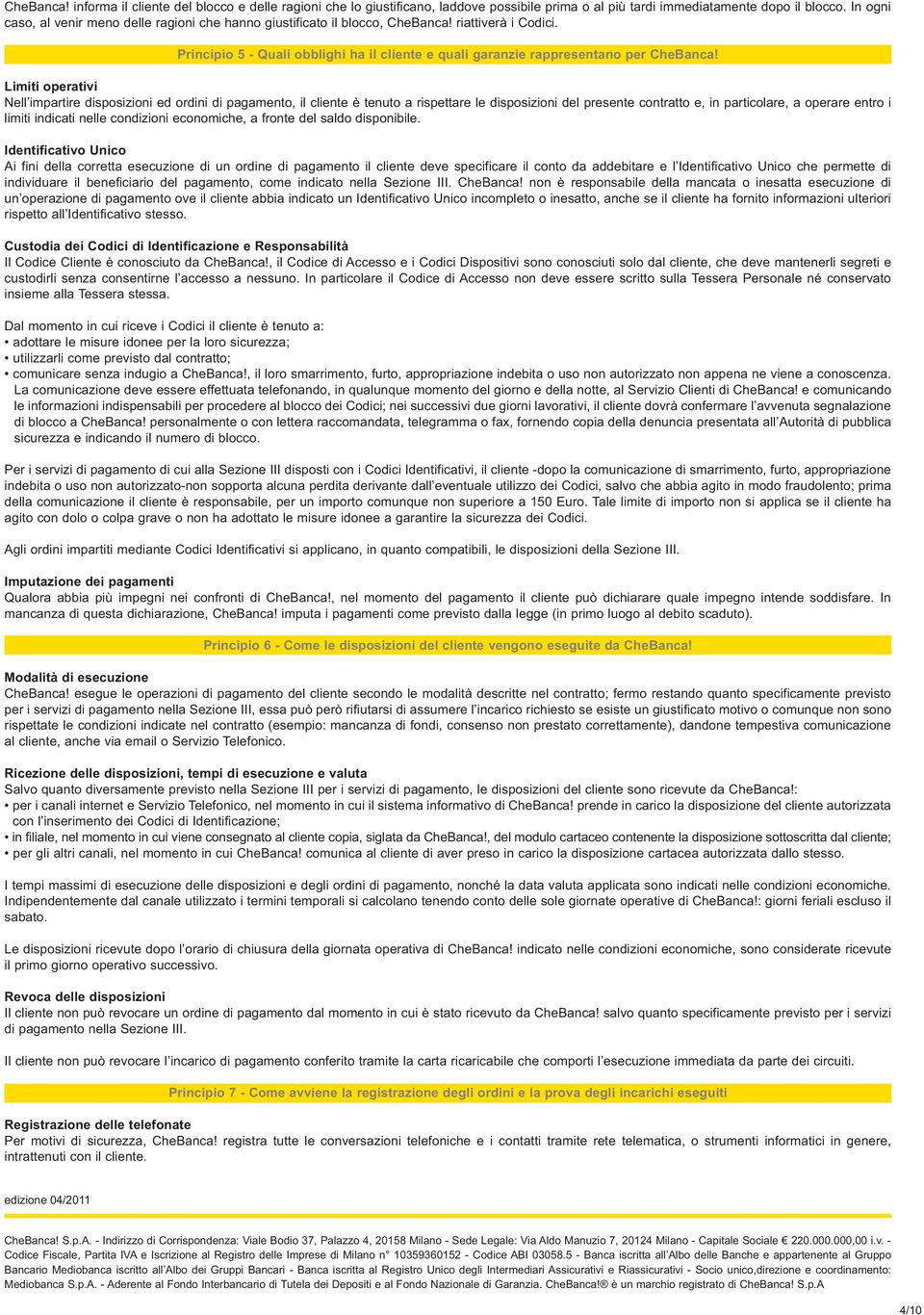 CheBanca! informa il cliente del blocco e delle ragioni che lo giustificano, laddove possibile prima o al più tardi immediatamente dopo il blocco. In ogni caso, al venir meno delle ragioni che hanno giustificato il blocco, CheBanca! riattiverà i Codici.

Principio 5 - Quali obblighi ha il cliente e quali garanzie rappresentano per CheBanca!

Limiti operativi
Nell'impartire disposizioni ed ordini di pagamento, il cliente è tenuto a rispettare le disposizioni del presente contratto e, in particolare, a operare entro i limiti indicati nelle condizioni economiche, a fronte del saldo disponibile.

Identificativo Unico
Ai fini della corretta esecuzione di un ordine di pagamento il cliente deve specificare il conto da addebitare e l'Identificativo Unico che permette di individuare il beneficiario del pagamento, come indicato nella Sezione III. CheBanca! non è responsabile della mancata o inesatta esecuzione di un'operazione di pagamento ove il cliente abbia indicato un Identificativo Unico incompleto o inesatto, anche se il cliente ha fornito informazioni ulteriori rispetto all'Identificativo stesso.

Custodia dei Codici di Identificazione e Responsabilità
Il Codice Cliente è conosciuto da CheBanca!, il Codice di Accesso e i Codici Dispositivi sono conosciuti solo dal cliente, che deve mantenerli segreti e custodirli senza consentirne l'accesso a nessuno. In particolare il Codice di Accesso non deve essere scritto sulla Tessera Personale né conservato insieme alla Tessera stessa.

Dal momento in cui riceve i Codici il cliente è tenuto a:
• adottare le misure idonee per la loro sicurezza;
• utilizzarli come previsto dal contratto;
• comunicare senza indugio a CheBanca!, il loro smarrimento, furto, appropriazione indebita o uso non autorizzato non appena ne viene a conoscenza. La comunicazione deve essere effettuata telefonando, in qualunque momento del giorno e della notte, al Servizio Clienti di CheBanca! e comunicando le informazioni indispensabili per procedere al blocco dei Codici; nei successivi due giorni lavorativi, il cliente dovrà confermare l'avvenuta segnalazione di blocco a CheBanca! personalmente o con lettera raccomandata, telegramma o fax, fornendo copia della denuncia presentata all'Autorità di pubblica sicurezza e indicando il numero di blocco.

Per i servizi di pagamento di cui alla Sezione III disposti con i Codici Identificativi, il cliente -dopo la comunicazione di smarrimento, furto, appropriazione indebita o uso non autorizzato-non sopporta alcuna perdita derivante dall'eventuale utilizzo dei Codici, salvo che abbia agito in modo fraudolento; prima della comunicazione il cliente è responsabile, per un importo comunque non superiore a 150 Euro. Tale limite di importo non si applica se il cliente ha agito con dolo o colpa grave o non ha adottato le misure idonee a garantire la sicurezza dei Codici.

Agli ordini impartiti mediante Codici Identificativi si applicano, in quanto compatibili, le disposizioni della Sezione III.

Imputazione dei pagamenti
Qualora abbia più impegni nei confronti di CheBanca!, nel momento del pagamento il cliente può dichiarare quale impegno intende soddisfare. In mancanza di questa dichiarazione, CheBanca! imputa i pagamenti come previsto dalla legge (in primo luogo al debito scaduto).

Principio 6 - Come le disposizioni del cliente vengono eseguite da CheBanca!

Modalità di esecuzione
CheBanca! esegue le operazioni di pagamento del cliente secondo le modalità descritte nel contratto; fermo restando quanto specificamente previsto per i servizi di pagamento nella Sezione III, essa può però rifiutarsi di assumere l'incarico richiesto se esiste un giustificato motivo o comunque non sono rispettate le condizioni indicate nel contratto (esempio: mancanza di fondi, consenso non prestato correttamente), dandone tempestiva comunicazione al cliente, anche via email o Servizio Telefonico.

Ricezione delle disposizioni, tempi di esecuzione e valuta
Salvo quanto diversamente previsto nella Sezione III per i servizi di pagamento, le disposizioni del cliente sono ricevute da CheBanca!:
• per i canali internet e Servizio Telefonico, nel momento in cui il sistema informativo di CheBanca! prende in carico la disposizione del cliente autorizzata con l'inserimento dei Codici di Identificazione;
• in filiale, nel momento in cui viene consegnato al cliente copia, siglata da CheBanca!, del modulo cartaceo contenente la disposizione sottoscritta dal cliente;
• per gli altri canali, nel momento in cui CheBanca! comunica al cliente di aver preso in carico la disposizione cartacea autorizzata dallo stesso.

I tempi massimi di esecuzione delle disposizioni e degli ordini di pagamento, nonché la data valuta applicata sono indicati nelle condizioni economiche. Indipendentemente dal canale utilizzato i termini temporali si calcolano tenendo conto delle sole giornate operative di CheBanca!: giorni feriali escluso il sabato.

Le disposizioni ricevute dopo l'orario di chiusura della giornata operativa di CheBanca! indicato nelle condizioni economiche, sono considerate ricevute il primo giorno operativo successivo.

Revoca delle disposizioni
Il cliente non può revocare un ordine di pagamento dal momento in cui è stato ricevuto da CheBanca! salvo quanto specificamente previsto per i servizi di pagamento nella Sezione III.

Il cliente non può revocare l'incarico di pagamento conferito tramite la carta ricaricabile che comporti l'esecuzione immediata da parte dei circuiti.

Principio 7 - Come avviene la registrazione degli ordini e la prova degli incarichi eseguiti

Registrazione delle telefonate
Per motivi di sicurezza, CheBanca! registra tutte le conversazioni telefoniche e i contatti tramite rete telematica, o strumenti informatici in genere, intrattenuti con il cliente.

edizione 04/2011

CheBanca! S.p.A. - Indirizzo di Corrispondenza: Viale Bodio 37, Palazzo 4, 20158 Milano - Sede Legale: Via Aldo Manuzio 7, 20124 Milano - Capitale Sociale € 220.000.000,00 i.v. - Codice Fiscale, Partita IVA e Iscrizione al Registro delle Imprese di Milano n° 10359360152 - Codice ABI 03058.5 - Banca iscritta all'Albo delle Banche e appartenente al Gruppo Bancario Mediobanca iscritto all'Albo dei Gruppi Bancari - Banca iscritta al Registro Unico degli Intermediari Assicurativi e Riassicurativi - Socio unico,direzione e coordinamento: Mediobanca S.p.A. - Aderente al Fondo Interbancario di Tutela dei Depositi e al Fondo Nazionale di Garanzia. CheBanca!® è un marchio registrato di CheBanca! S.p.A

4/10